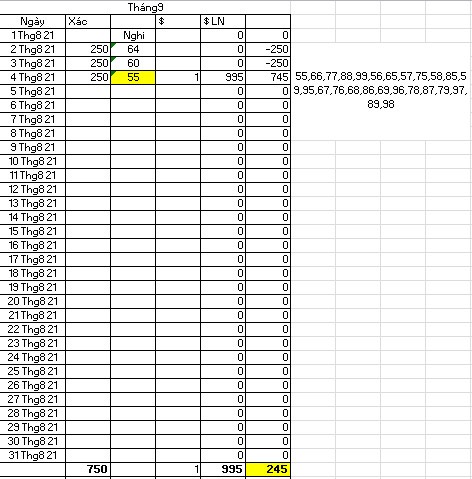 Tháng9

| Ngày | Xác | | $ | $ LN | |
|---|---|---|---|---|---|
| 1 Thg8 21 | | Nghi | | 0 | 0 |
| 2 Thg8 21 | 250 | 64 | | 0 | -250 |
| 3 Thg8 21 | 250 | 60 | | 0 | -250 |
| 4 Thg8 21 | 250 | 55 | 1 | 995 | 745 |
| 5 Thg8 21 | | | | 0 | 0 |
| 6 Thg8 21 | | | | 0 | 0 |
| 7 Thg8 21 | | | | 0 | 0 |
| 8 Thg8 21 | | | | 0 | 0 |
| 9 Thg8 21 | | | | 0 | 0 |
| 10 Thg8 21 | | | | 0 | 0 |
| 11 Thg8 21 | | | | 0 | 0 |
| 12 Thg8 21 | | | | 0 | 0 |
| 13 Thg8 21 | | | | 0 | 0 |
| 14 Thg8 21 | | | | 0 | 0 |
| 15 Thg8 21 | | | | 0 | 0 |
| 16 Thg8 21 | | | | 0 | 0 |
| 17 Thg8 21 | | | | 0 | 0 |
| 18 Thg8 21 | | | | 0 | 0 |
| 19 Thg8 21 | | | | 0 | 0 |
| 20 Thg8 21 | | | | 0 | 0 |
| 21 Thg8 21 | | | | 0 | 0 |
| 22 Thg8 21 | | | | 0 | 0 |
| 23 Thg8 21 | | | | 0 | 0 |
| 24 Thg8 21 | | | | 0 | 0 |
| 25 Thg8 21 | | | | 0 | 0 |
| 26 Thg8 21 | | | | 0 | 0 |
| 27 Thg8 21 | | | | 0 | 0 |
| 28 Thg8 21 | | | | 0 | 0 |
| 29 Thg8 21 | | | | 0 | 0 |
| 30 Thg8 21 | | | | 0 | 0 |
| 31 Thg8 21 | | | | 0 | 0 |
| | 750 | | 1 | 995 | 245 |

55,66,77,88,99,56,65,57,75,58,85,59,95,67,76,68,86,69,96,78,87,79,97,89,98